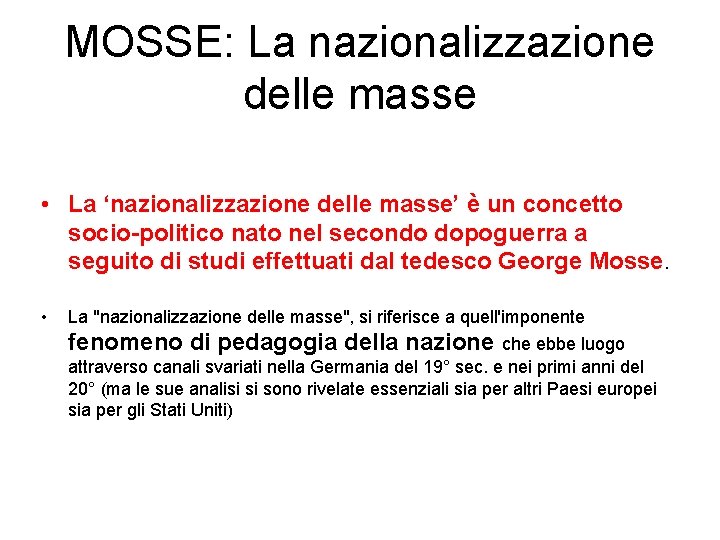 MOSSE: La nazionalizzazione delle masse

• La ‘nazionalizzazione delle masse’ è un concetto socio-politico nato nel secondo dopoguerra a seguito di studi effettuati dal tedesco George Mosse.

• La "nazionalizzazione delle masse", si riferisce a quell'imponente fenomeno di pedagogia della nazione che ebbe luogo attraverso canali svariati nella Germania del 19° sec. e nei primi anni del 20° (ma le sue analisi si sono rivelate essenziali sia per altri Paesi europei sia per gli Stati Uniti)